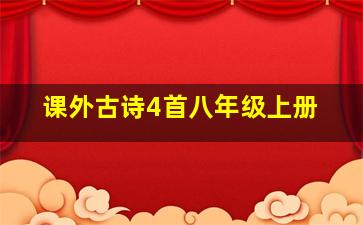 课外古诗4首八年级上册